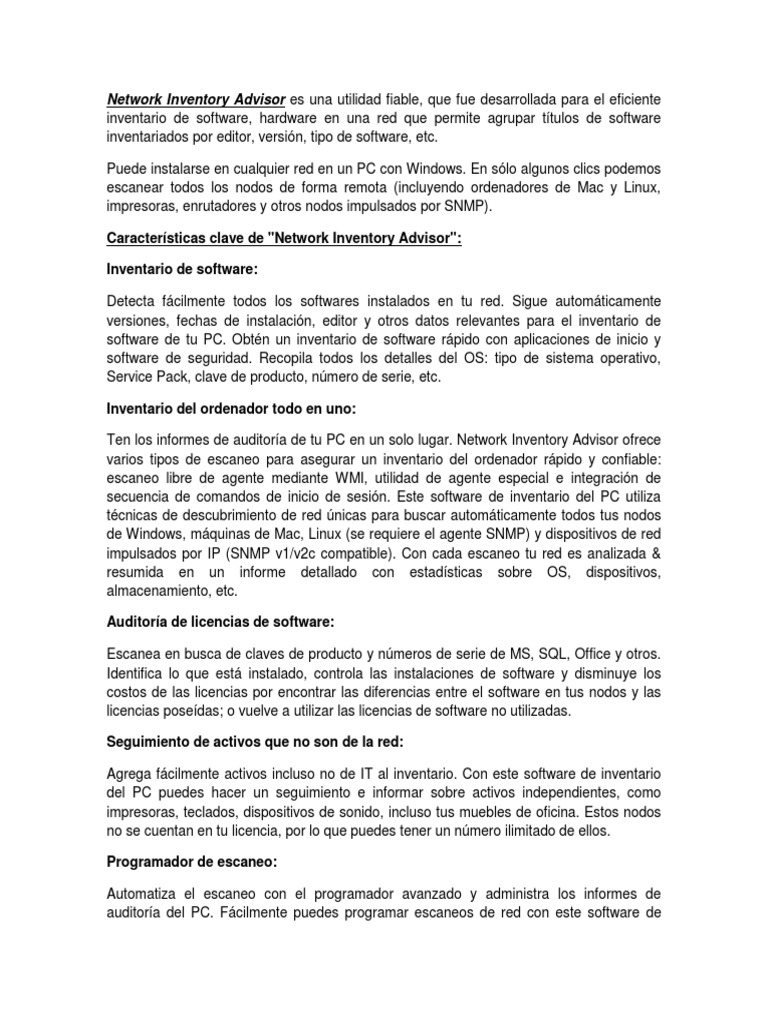 Network Inventory Advisor es una utilidad fiable, que fue desarrollada para el eficiente inventario de software, hardware en una red que permite agrupar títulos de software inventariados por editor, versión, tipo de software, etc.

Puede instalarse en cualquier red en un PC con Windows. En sólo algunos clics podemos escanear todos los nodos de forma remota (incluyendo ordenadores de Mac y Linux, impresoras, enrutadores y otros nodos impulsados por SNMP).

Características clave de "Network Inventory Advisor":

Inventario de software:

Detecta fácilmente todos los softwares instalados en tu red. Sigue automáticamente versiones, fechas de instalación, editor y otros datos relevantes para el inventario de software de tu PC. Obtén un inventario de software rápido con aplicaciones de inicio y software de seguridad. Recopila todos los detalles del OS: tipo de sistema operativo, Service Pack, clave de producto, número de serie, etc.

Inventario del ordenador todo en uno:

Ten los informes de auditoría de tu PC en un solo lugar. Network Inventory Advisor ofrece varios tipos de escaneo para asegurar un inventario del ordenador rápido y confiable: escaneo libre de agente mediante WMI, utilidad de agente especial e integración de secuencia de comandos de inicio de sesión. Este software de inventario del PC utiliza técnicas de descubrimiento de red únicas para buscar automáticamente todos tus nodos de Windows, máquinas de Mac, Linux (se requiere el agente SNMP) y dispositivos de red impulsados por IP (SNMP v1/v2c compatible). Con cada escaneo tu red es analizada & resumida en un informe detallado con estadísticas sobre OS, dispositivos, almacenamiento, etc.

Auditoría de licencias de software:

Escanea en busca de claves de producto y números de serie de MS, SQL, Office y otros. Identifica lo que está instalado, controla las instalaciones de software y disminuye los costos de las licencias por encontrar las diferencias entre el software en tus nodos y las licencias poseídas; o vuelve a utilizar las licencias de software no utilizadas.

Seguimiento de activos que no son de la red:

Agrega fácilmente activos incluso no de IT al inventario. Con este software de inventario del PC puedes hacer un seguimiento e informar sobre activos independientes, como impresoras, teclados, dispositivos de sonido, incluso tus muebles de oficina. Estos nodos no se cuentan en tu licencia, por lo que puedes tener un número ilimitado de ellos.

Programador de escaneo:

Automatiza el escaneo con el programador avanzado y administra los informes de auditoría del PC. Fácilmente puedes programar escaneos de red con este software de